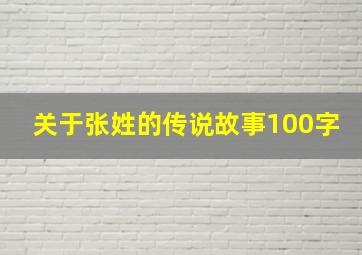 关于张姓的传说故事100字